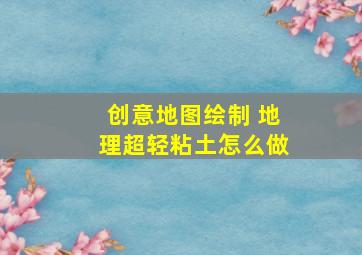 创意地图绘制 地理超轻粘土怎么做